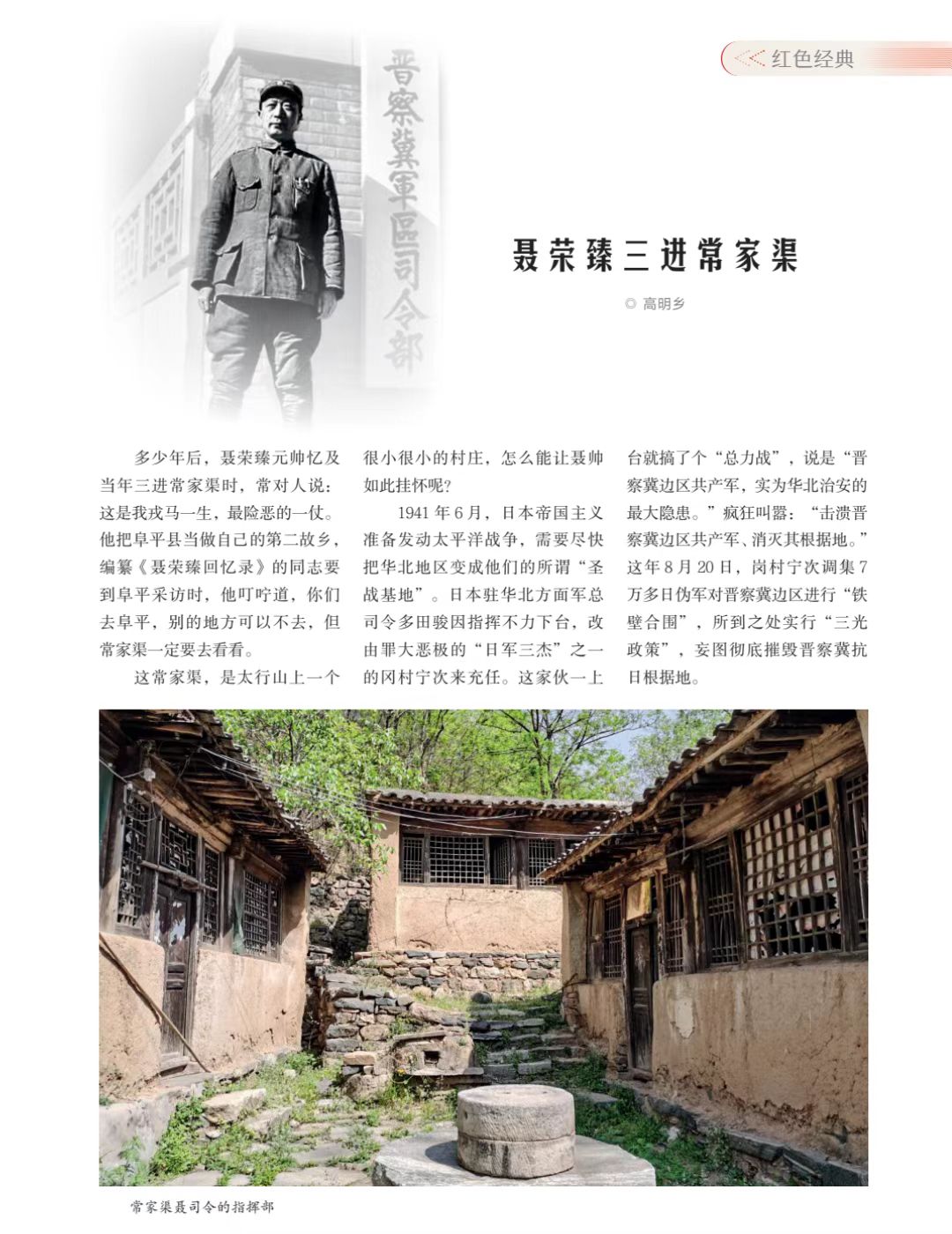 红色经典

晋察冀軍區司令部

聂荣臻三进常家渠

◎ 高明乡

多少年后，聂荣臻元帅忆及当年三进常家渠时，常对人说：这是我戎马一生，最险恶的一仗。他把阜平县当做自己的第二故乡，编纂《聂荣臻回忆录》的同志要到阜平采访时，他叮咛道，你们去阜平，别的地方可以不去，但常家渠一定要去看看。

这常家渠，是太行山上一个很小很小的村庄，怎么能让聂帅如此挂怀呢？

1941 年 6 月，日本帝国主义准备发动太平洋战争，需要尽快把华北地区变成他们的所谓“圣战基地”。日本驻华北方面军总司令多田骏因指挥不力下台，改由罪大恶极的“日军三杰”之一的冈村宁次来充任。这家伙一上台就搞了个“总力战”，说是“晋察冀边区共产军，实为华北治安的最大隐患。”疯狂叫嚣：“击溃晋察冀边区共产军、消灭其根据地。”这年 8 月 20 日，岗村宁次调集 7 万多日伪军对晋察冀边区进行“铁壁合围”，所到之处实行“三光政策”，妄图彻底摧毁晋察冀抗日根据地。

常家渠聂司令的指挥部